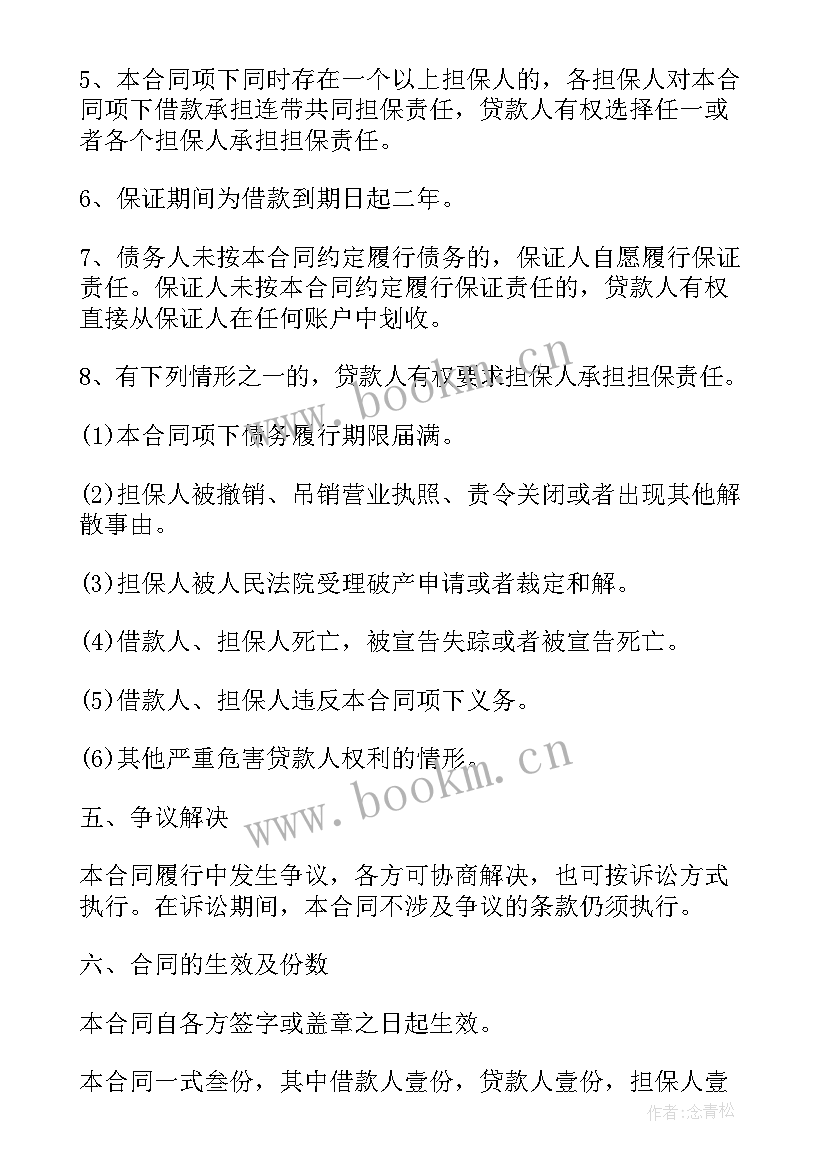 5、本合同项下同时存在一个以上担保人的，各担保人对本合同项下借款承担连带共同担保责任，贷款人有权选择任一或者各个担保人承担担保责任。

6、保证期间为借款到期日起二年。

7、债务人未按本合同约定履行债务的，保证人自愿履行保证责任。保证人未按本合同约定履行保证责任的，贷款人有权直接从保证人在任何账户中划收。

8、有下列情形之一的，贷款人有权要求担保人承担担保责任。

(1)本合同项下债务履行期限届满。

(2)担保人被撤销、吊销营业执照、责令关闭或者出现其他解散事由。

(3)担保人被人民法院受理破产申请或者裁定和解。

(4)借款人、担保人死亡，被宣告失踪或者被宣告死亡。

(5)借款人、担保人违反本合同项下义务。

(6)其他严重危害贷款人权利的情形。

五、争议解决

本合同履行中发生争议，各方可协商解决，也可按诉讼方式执行。在诉讼期间，本合同不涉及争议的条款仍须执行。

六、合同的生效及份数

本合同自各方签字或盖章之日起生效。

本合同一式叁份，其中借款人壹份，贷款人壹份，担保人壹

www.bookm.cn

www.bookm.cn

作者：念青松